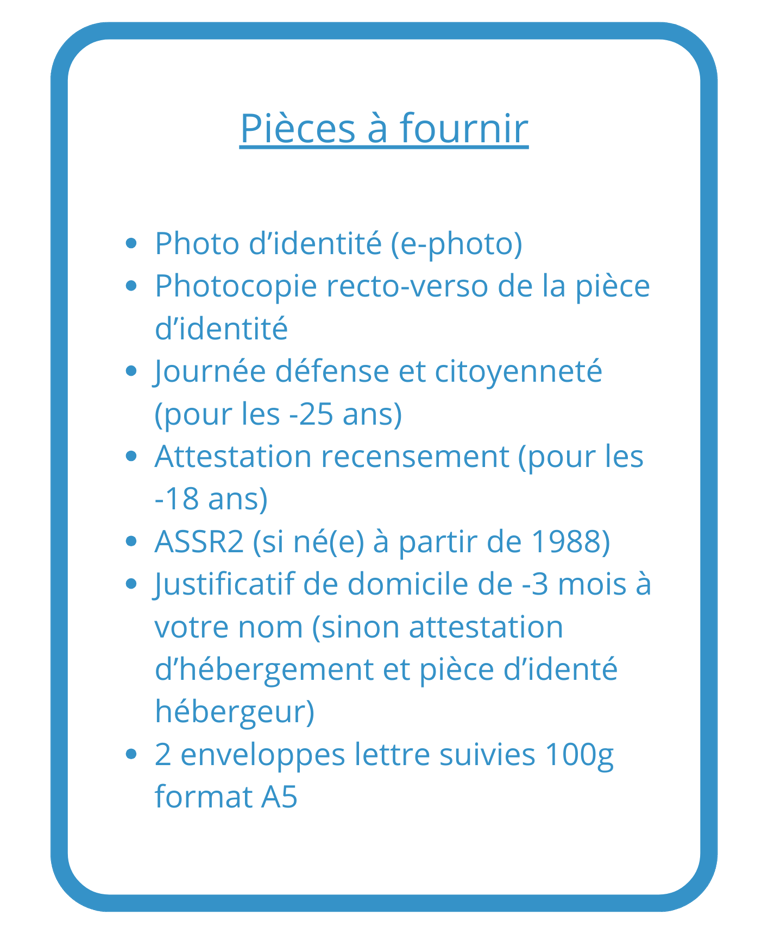 Pièces à fournir

- Photo d’identité (e-photo)
- Photocopie recto-verso de la pièce d’identité
- Journée défense et citoyenneté (pour les -25 ans)
- Attestation recensement (pour les -18 ans)
- ASSR2 (si né(e) à partir de 1988)
- Justificatif de domicile de -3 mois à votre nom (sinon attestation d’hébergement et pièce d’identé hébergeur)
- 2 enveloppes lettre suivies 100g format A5